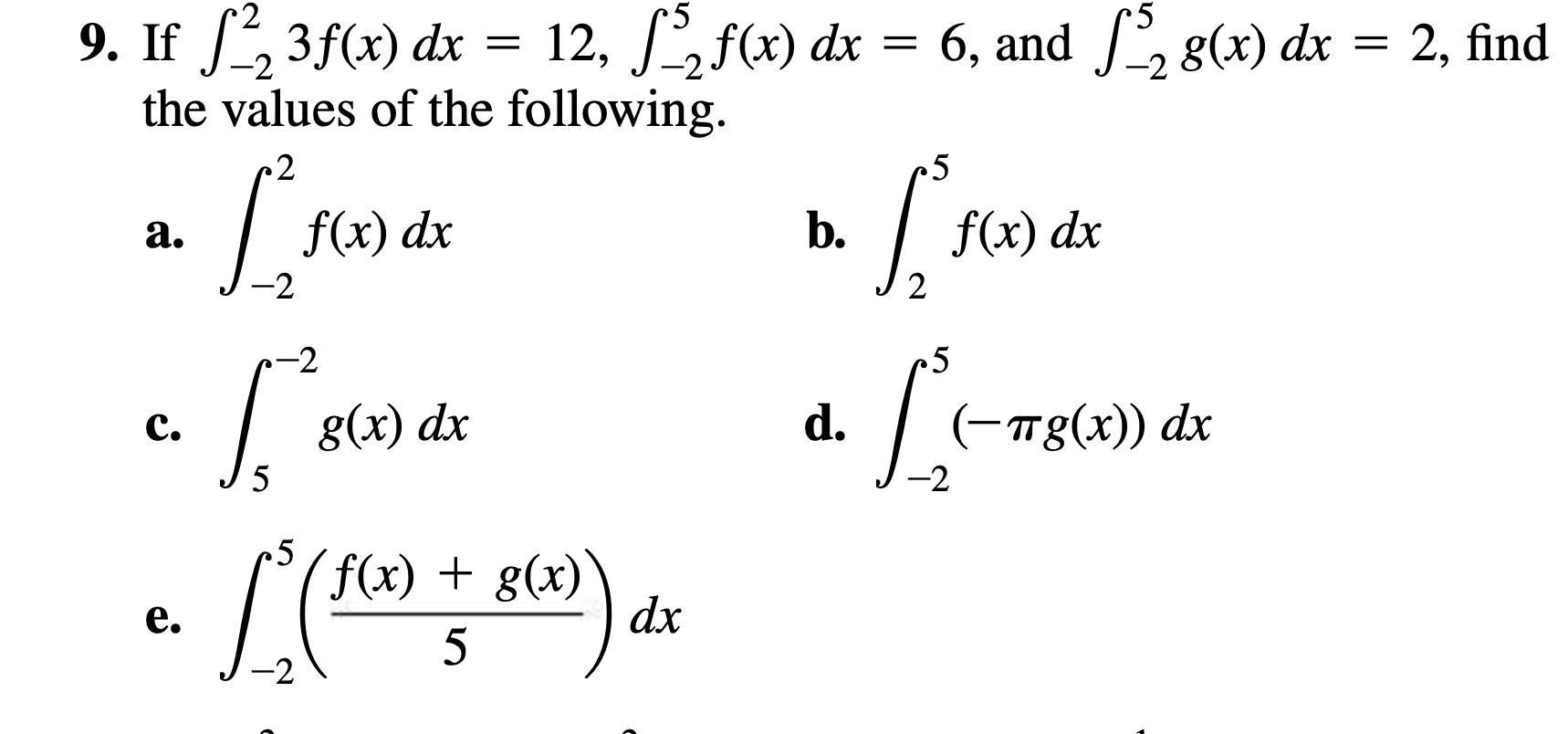 9. If $\int_{-2}^{2} 3f(x)\,dx = 12$, $\int_{-2}^{5} f(x)\,dx = 6$, and $\int_{-2}^{5} g(x)\,dx = 2$, find the values of the following.

a. $\int_{-2}^{2} f(x)\,dx$

b. $\int_{2}^{5} f(x)\,dx$

c. $\int_{5}^{-2} g(x)\,dx$

d. $\int_{-2}^{5} (-\pi g(x))\,dx$

e. $\int_{-2}^{5} \left(\frac{f(x) + g(x)}{5}\right) dx$